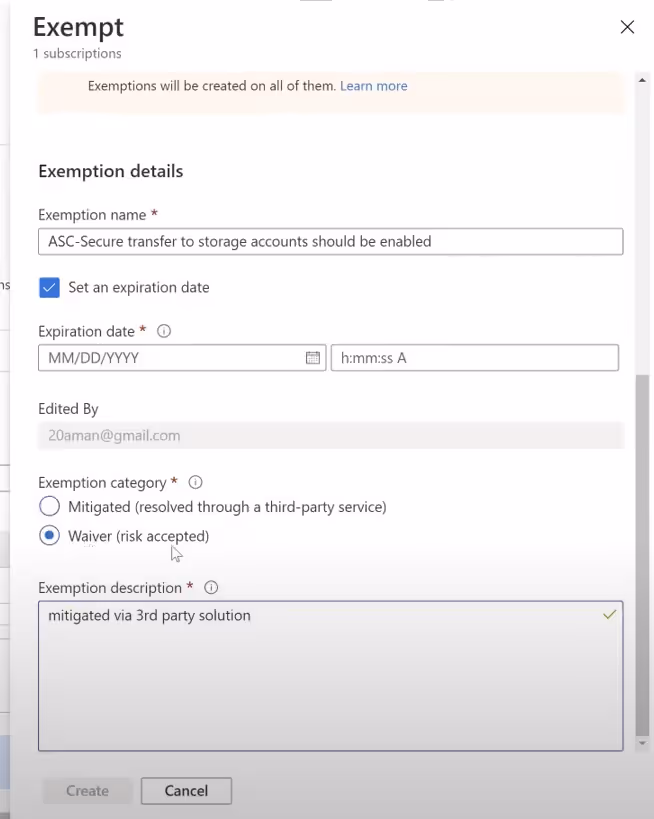 Exempt
1 subscriptions

Exemptions will be created on all of them. Learn more

Exemption details

Exemption name *
ASC-Secure transfer to storage accounts should be enabled

Set an expiration date

Expiration date *
MM/DD/YYYY
h:mm:ss A

Edited By
20aman@gmail.com

Exemption category *
Mitigated (resolved through a third-party service)
Waiver (risk accepted)

Exemption description *
mitigated via 3rd party solution

Create
Cancel